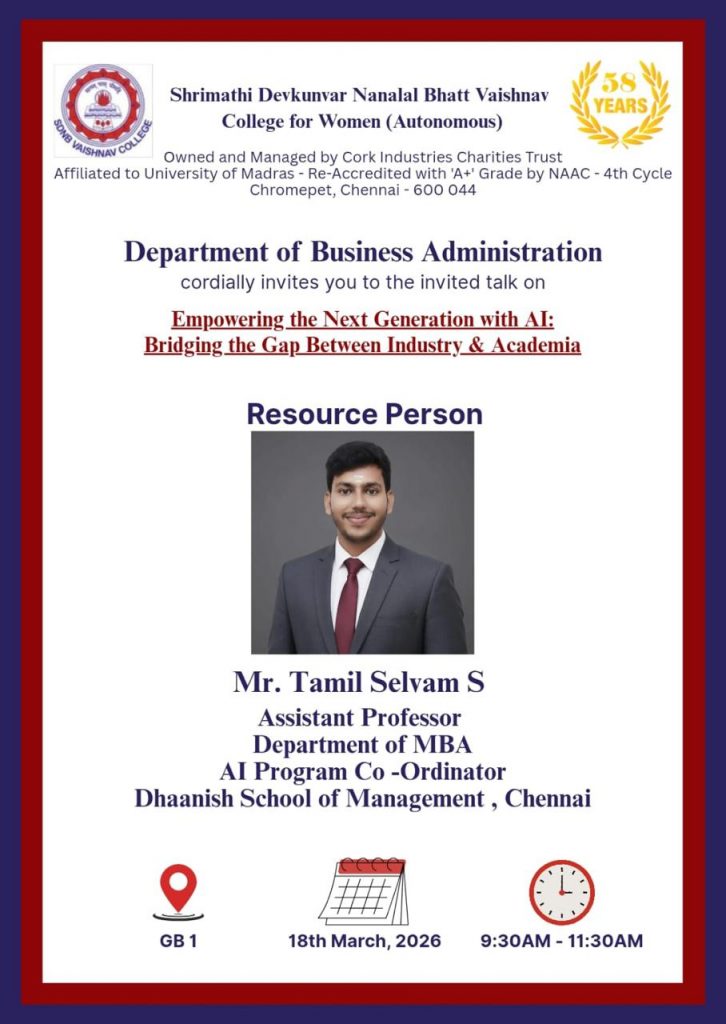 SDNB VAISHNAV COLLEGE

Shrimathi Devkunvar Nanalal Bhatt Vaishnav College for Women (Autonomous)

58 YEARS

Owned and Managed by Cork Industries Charities Trust
Affiliated to University of Madras - Re-Accredited with 'A+' Grade by NAAC - 4th Cycle
Chromepet, Chennai - 600 044

Department of Business Administration
cordially invites you to the invited talk on

Empowering the Next Generation with AI:
Bridging the Gap Between Industry & Academia

Resource Person

Mr. Tamil Selvam S
Assistant Professor
Department of MBA
AI Program Co -Ordinator
Dhaanish School of Management , Chennai

GB 1

18th March, 2026

9:30AM - 11:30AM